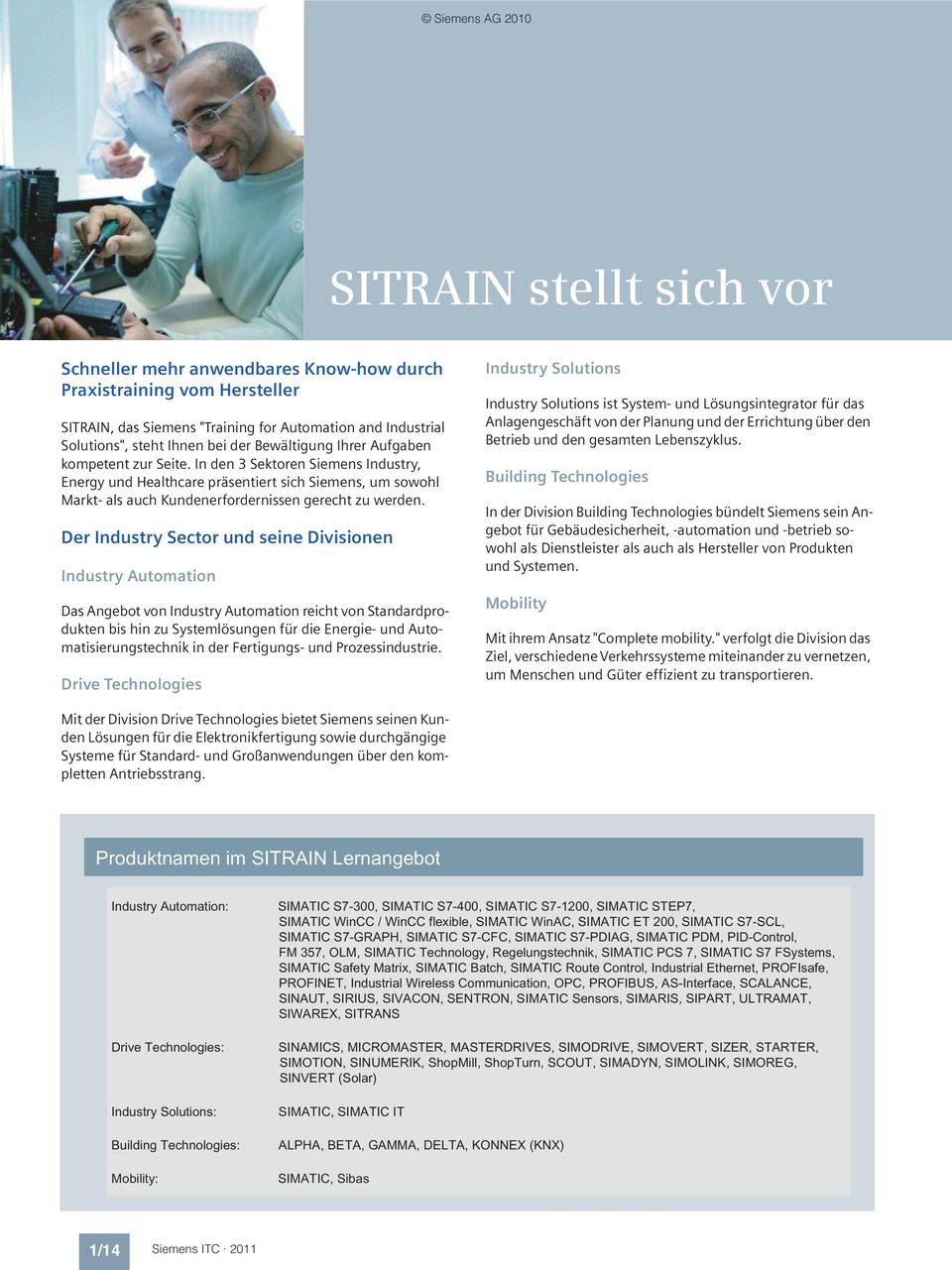 © Siemens AG 2010

SITRAIN stellt sich vor

Schneller mehr anwendbares Know-how durch Praxistraining vom Hersteller

SITRAIN, das Siemens "Training for Automation and Industrial Solutions", steht Ihnen bei der Bewältigung Ihrer Aufgaben kompetent zur Seite. In den 3 Sektoren Siemens Industry, Energy und Healthcare präsentiert sich Siemens, um sowohl Markt- als auch Kundenerfordernissen gerecht zu werden.

Der Industry Sector und seine Divisionen

Industry Automation

Das Angebot von Industry Automation reicht von Standardprodukten bis hin zu Systemlösungen für die Energie- und Automatisierungstechnik in der Fertigungs- und Prozessindustrie.

Drive Technologies

Mit der Division Drive Technologies bietet Siemens seinen Kunden Lösungen für die Elektronikfertigung sowie durchgängige Systeme für Standard- und Großanwendungen über den kompletten Antriebsstrang.

Industry Solutions

Industry Solutions ist System- und Lösungsintegrator für das Anlagengeschäft von der Planung und der Errichtung über den Betrieb und den gesamten Lebenszyklus.

Building Technologies

In der Division Building Technologies bündelt Siemens sein Angebot für Gebäudesicherheit, -automation und -betrieb sowohl als Dienstleister als auch als Hersteller von Produkten und Systemen.

Mobility

Mit ihrem Ansatz "Complete mobility." verfolgt die Division das Ziel, verschiedene Verkehrssysteme miteinander zu vernetzen, um Menschen und Güter effizient zu transportieren.

Produktnamen im SITRAIN Lernangebot

| | |
|---|---|
| Industry Automation: | SIMATIC S7-300, SIMATIC S7-400, SIMATIC S7-1200, SIMATIC STEP7, SIMATIC WinCC / WinCC flexible, SIMATIC WinAC, SIMATIC ET 200, SIMATIC S7-SCL, SIMATIC S7-GRAPH, SIMATIC S7-CFC, SIMATIC S7-PDIAG, SIMATIC PDM, PID-Control, FM 357, OLM, SIMATIC Technology, Regelungstechnik, SIMATIC PCS 7, SIMATIC S7 FSystems, SIMATIC Safety Matrix, SIMATIC Batch, SIMATIC Route Control, Industrial Ethernet, PROFIsafe, PROFINET, Industrial Wireless Communication, OPC, PROFIBUS, AS-Interface, SCALANCE, SINAUT, SIRIUS, SIVACON, SENTRON, SIMATIC Sensors, SIMARIS, SIPART, ULTRAMAT, SIWAREX, SITRANS |
| Drive Technologies: | SINAMICS, MICROMASTER, MASTERDRIVES, SIMODRIVE, SIMOVERT, SIZER, STARTER, SIMOTION, SINUMERIK, ShopMill, ShopTurn, SCOUT, SIMADYN, SIMOLINK, SIMOREG, SINVERT (Solar) |
| Industry Solutions: | SIMATIC, SIMATIC IT |
| Building Technologies: | ALPHA, BETA, GAMMA, DELTA, KONNEX (KNX) |
| Mobility: | SIMATIC, Sibas |

1/14 Siemens ITC · 2011